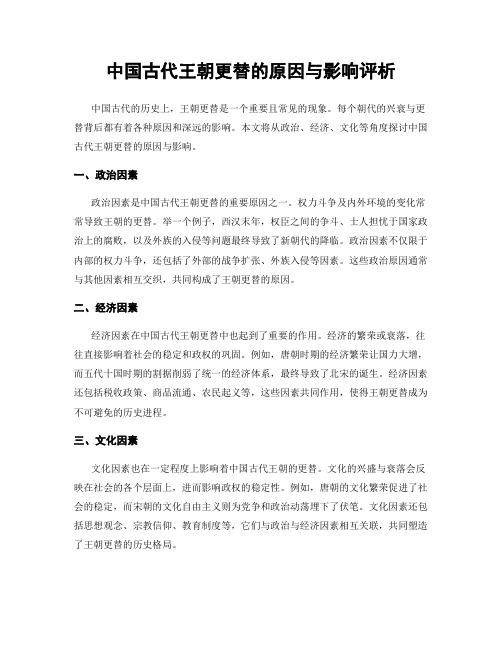 中国古代王朝更替的原因与影响评析

中国古代的历史上，王朝更替是一个重要且常见的现象。每个朝代的兴衰与更替背后都有着各种原因和深远的影响。本文将从政治、经济、文化等角度探讨中国古代王朝更替的原因与影响。

一、政治因素

政治因素是中国古代王朝更替的重要原因之一。权力斗争及内外环境的变化常常导致王朝的更替。举一个例子，西汉末年，权臣之间的争斗、士人担忧于国家政治上的腐败，以及外族的入侵等问题最终导致了新朝代的降临。政治因素不仅限于内部的权力斗争，还包括了外部的战争扩张、外族入侵等因素。这些政治原因通常与其他因素相互交织，共同构成了王朝更替的原因。

二、经济因素

经济因素在中国古代王朝更替中也起到了重要的作用。经济的繁荣或衰落，往往直接影响着社会的稳定和政权的巩固。例如，唐朝时期的经济繁荣让国力大增，而五代十国时期的割据削弱了统一的经济体系，最终导致了北宋的诞生。经济因素还包括税收政策、商品流通、农民起义等，这些因素共同作用，使得王朝更替成为不可避免的历史进程。

三、文化因素

文化因素也在一定程度上影响着中国古代王朝的更替。文化的兴盛与衰落会反映在社会的各个层面上，进而影响政权的稳定性。例如，唐朝的文化繁荣促进了社会的稳定，而宋朝的文化自由主义则为党争和政治动荡埋下了伏笔。文化因素还包括思想观念、宗教信仰、教育制度等，它们与政治与经济因素相互关联，共同塑造了王朝更替的历史格局。